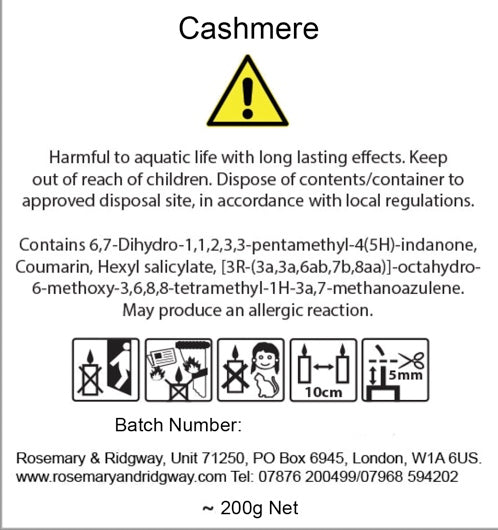 Cashmere

Harmful to aquatic life with long lasting effects. Keep out of reach of children. Dispose of contents/container to approved disposal site, in accordance with local regulations.

Contains 6,7-Dihydro-1,1,2,3,3-pentamethyl-4(5H)-indanone, Coumarin, Hexyl salicylate, [3R-(3a,3a,6ab,7b,8aa)]-octahydro-6-methoxy-3,6,8,8-tetramethyl-1H-3a,7-methanoazulene. May produce an allergic reaction.

10cm

5mm

Batch Number:

Rosemary & Ridgway, Unit 71250, PO Box 6945, London, W1A 6US. www.rosemaryandridgway.com Tel: 07876 200499/07968 594202

~ 200g Net